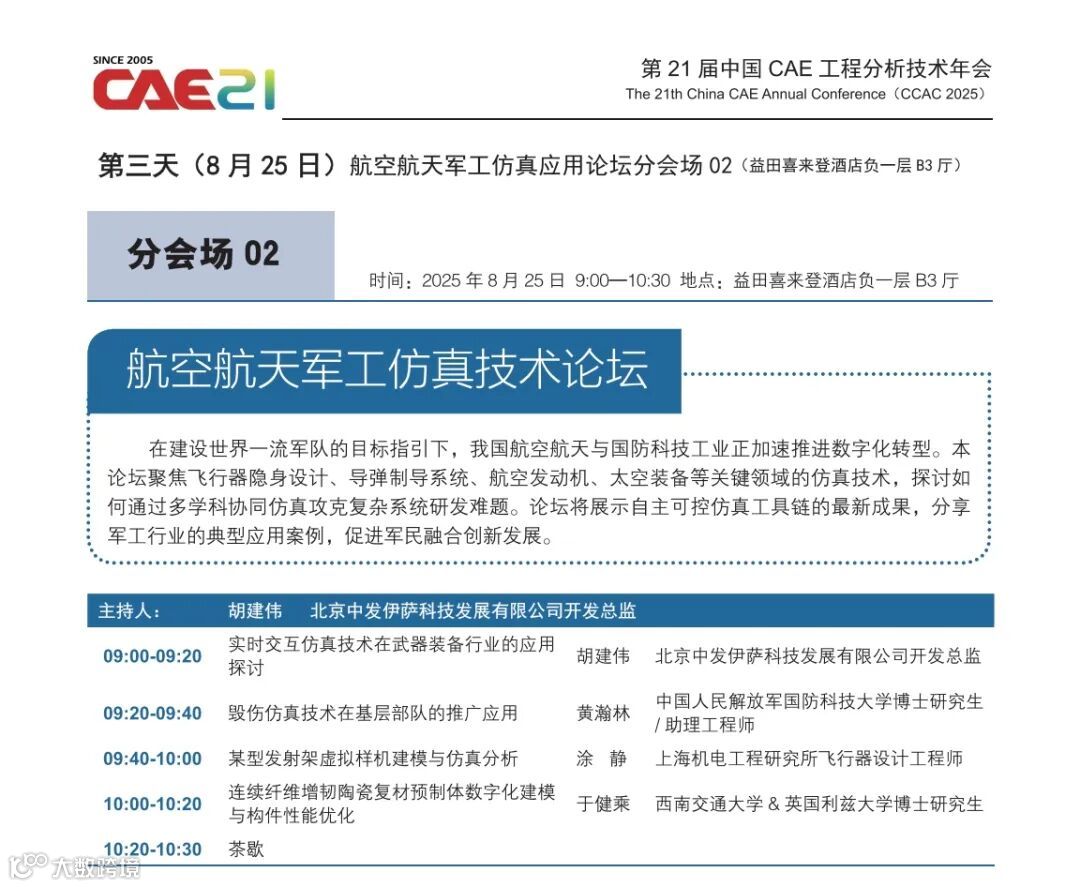 SINCE 2005
CAE21

第 21 届中国 CAE 工程分析技术年会
The 21th China CAE Annual Conference（CCAC 2025）

第三天（8 月 25 日）航空航天军工仿真应用论坛分会场 02（益田喜来登酒店负一层 B3 厅）

分会场 02

时间：2025 年 8 月 25 日 9:00—10:30 地点：益田喜来登酒店负一层 B3 厅

航空航天军工仿真技术论坛

在建设世界一流军队的目标指引下，我国航空航天与国防科技工业正加速推进数字化转型。本论坛聚焦飞行器隐身设计、导弹制导系统、航空发动机、太空装备等关键领域的仿真技术，探讨如何通过多学科协同仿真攻克复杂系统研发难题。论坛将展示自主可控仿真工具链的最新成果，分享军工行业的典型应用案例，促进军民融合创新发展。

| 主持人： | 胡建伟 北京中发伊萨科技发展有限公司开发总监 | | |
|---|---|---|---|
| 09:00-09:20 | 实时交互仿真技术在武器装备行业的应用探讨 | 胡建伟 | 北京中发伊萨科技发展有限公司开发总监 |
| 09:20-09:40 | 毁伤仿真技术在基层部队的推广应用 | 黄瀚林 | 中国人民解放军国防科技大学博士研究生 / 助理工程师 |
| 09:40-10:00 | 某型发射架虚拟样机建模与仿真分析 | 涂 静 | 上海机电工程研究所飞行器设计工程师 |
| 10:00-10:20 | 连续纤维增韧陶瓷复材预制体数字化建模与构件性能优化 | 于健乘 | 西南交通大学 & 英国利兹大学博士研究生 |
| 10:20-10:30 | 茶歇 | | |

大数跨境